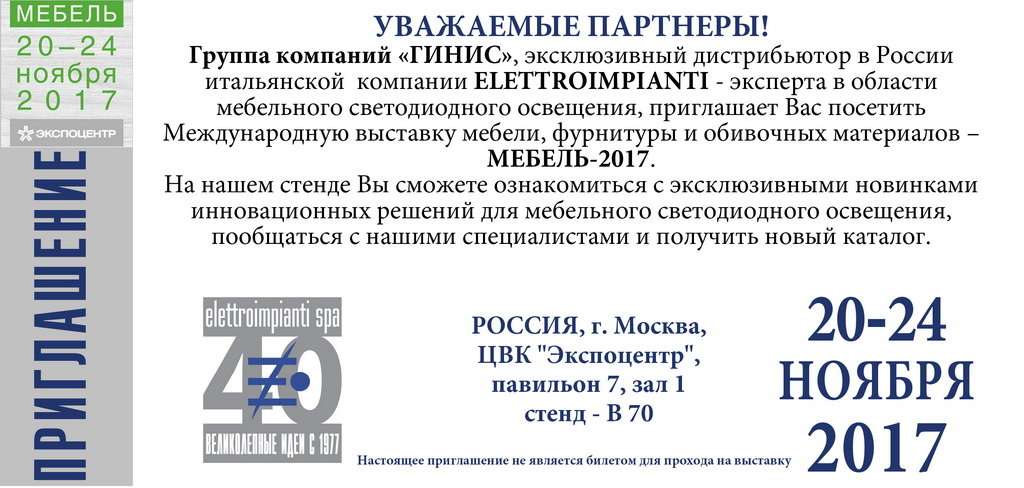 МЕБЕЛЬ
20–24
ноября
2017
ЭКСПОЦЕНТР

ПРИГЛАШЕНИЕ

УВАЖАЕМЫЕ ПАРТНЕРЫ!
Группа компаний «ГИНИС», эксклюзивный дистрибьютор в России итальянской компании ELETTROIMPIANTI - эксперта в области мебельного светодиодного освещения, приглашает Вас посетить Международную выставку мебели, фурнитуры и обивочных материалов – МЕБЕЛЬ-2017.
На нашем стенде Вы сможете ознакомиться с эксклюзивными новинками инновационных решений для мебельного светодиодного освещения, пообщаться с нашими специалистами и получить новый каталог.

elettroimpianti spa
40
ВЕЛИКОЛЕПНЫЕ ИДЕИ С 1977

РОССИЯ, г. Москва,
ЦВК "Экспоцентр",
павильон 7, зал 1
стенд - В 70

20-24
НОЯБРЯ
2017

Настоящее приглашение не является билетом для прохода на выставку